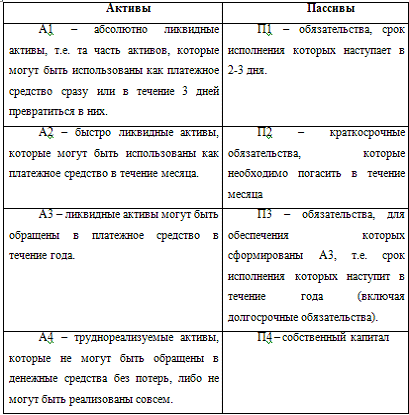 | Активы | Пассивы |
|---|---|
| А1 – абсолютно ликвидные активы, т.е. та часть активов, которые могут быть использованы как платежное средство сразу или в течение 3 дней превратиться в них. | П1 – обязательства, срок исполнения которых наступает в 2-3 дня. |
| А2 – быстро ликвидные активы, которые могут быть использованы как платежное средство в течение месяца. | П2 – краткосрочные обязательства, которые необходимо погасить в течение месяца |
| А3 – ликвидные активы могут быть обращены в платежное средство в течение года. | П3 – обязательства, для обеспечения которых сформированы А3, т.е. срок исполнения которых наступит в течение года (включая долгосрочные обязательства). |
| А4 – труднореализуемые активы, которые не могут быть обращены в денежные средства без потерь, либо не могут быть реализованы совсем. | П4 – собственный капитал |